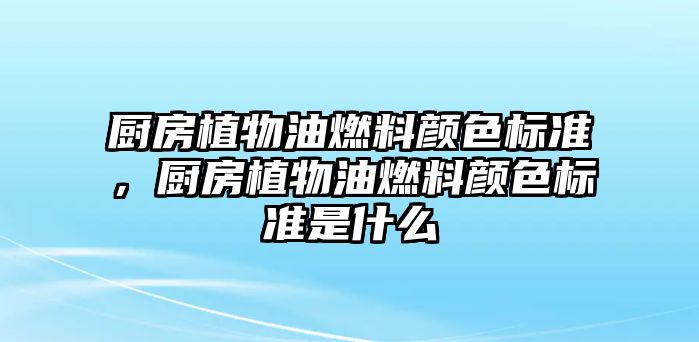 厨房植物油燃料颜色标准，厨房植物油燃料颜色标准是什么